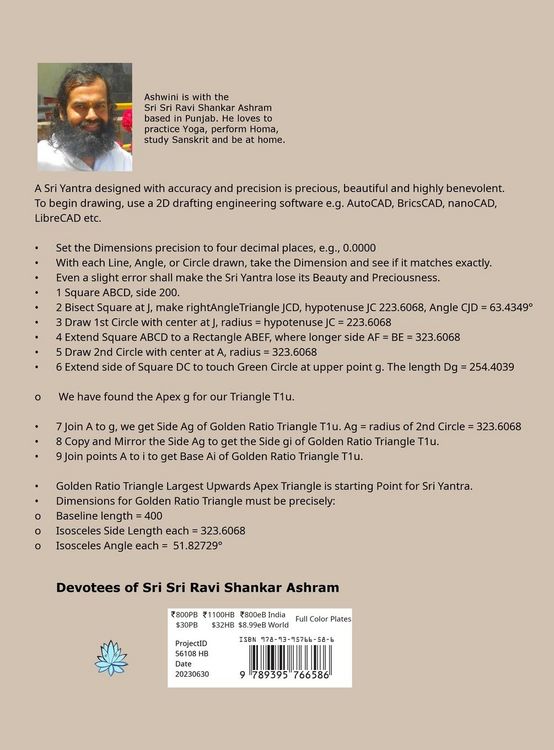 Ashwini is with the Sri Sri Ravi Shankar Ashram based in Punjab. He loves to practice Yoga, perform Homa, study Sanskrit and be at home.

A Sri Yantra designed with accuracy and precision is precious, beautiful and highly benevolent. To begin drawing, use a 2D drafting engineering software e.g. AutoCAD, BricsCAD, nanoCAD, LibreCAD etc.

• Set the Dimensions precision to four decimal places, e.g., 0.0000
• With each Line, Angle, or Circle drawn, take the Dimension and see if it matches exactly.
• Even a slight error shall make the Sri Yantra lose its Beauty and Preciousness.
• 1 Square ABCD, side 200.
• 2 Bisect Square at J, make rightAngleTriangle JCD, hypotenuse JC 223.6068, Angle CJD = 63.4349°
• 3 Draw 1st Circle with center at J, radius = hypotenuse JC = 223.6068
• 4 Extend Square ABCD to a Rectangle ABEF, where longer side AF = BE = 323.6068
• 5 Draw 2nd Circle with center at A, radius = 323.6068
• 6 Extend side of Square DC to touch Green Circle at upper point g. The length Dg = 254.4039

o We have found the Apex g for our Triangle T1u.

• 7 Join A to g, we get Side Ag of Golden Ratio Triangle T1u. Ag = radius of 2nd Circle = 323.6068
• 8 Copy and Mirror the Side Ag to get the Side gi of Golden Ratio Triangle T1u.
• 9 Join points A to i to get Base Ai of Golden Ratio Triangle T1u.

• Golden Ratio Triangle Largest Upwards Apex Triangle is starting Point for Sri Yantra.
• Dimensions for Golden Ratio Triangle must be precisely:
o Baseline length = 400
o Isosceles Side Length each = 323.6068
o Isosceles Angle each = 51.82729°

Devotees of Sri Sri Ravi Shankar Ashram

₹800PB ₹1100HB ₹800eB India
$30PB $32HB $8.99eB World
Full Color Plates

ProjectID
S6108 HB
Date
20230630

ISBN 978-93-95766-58-6
9 789395 766586